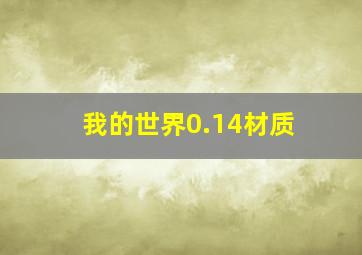 我的世界0.14材质